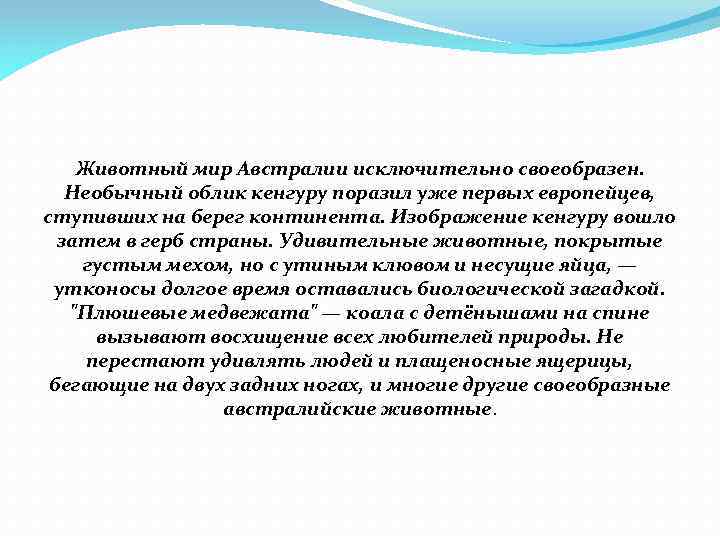 Животный мир Австралии исключительно своеобразен. Необычный облик кенгуру поразил уже первых европейцев, ступивших на берег континента. Изображение кенгуру вошло затем в герб страны. Удивительные животные, покрытые густым мехом, но с утиным клювом и несущие яйца, — утконосы долгое время оставались биологической загадкой. "Плюшевые медвежата" — коала с детёнышами на спине вызывают восхищение всех любителей природы. Не перестают удивлять людей и плащеносные ящерицы, бегающие на двух задних ногах, и многие другие своеобразные австралийские животные.